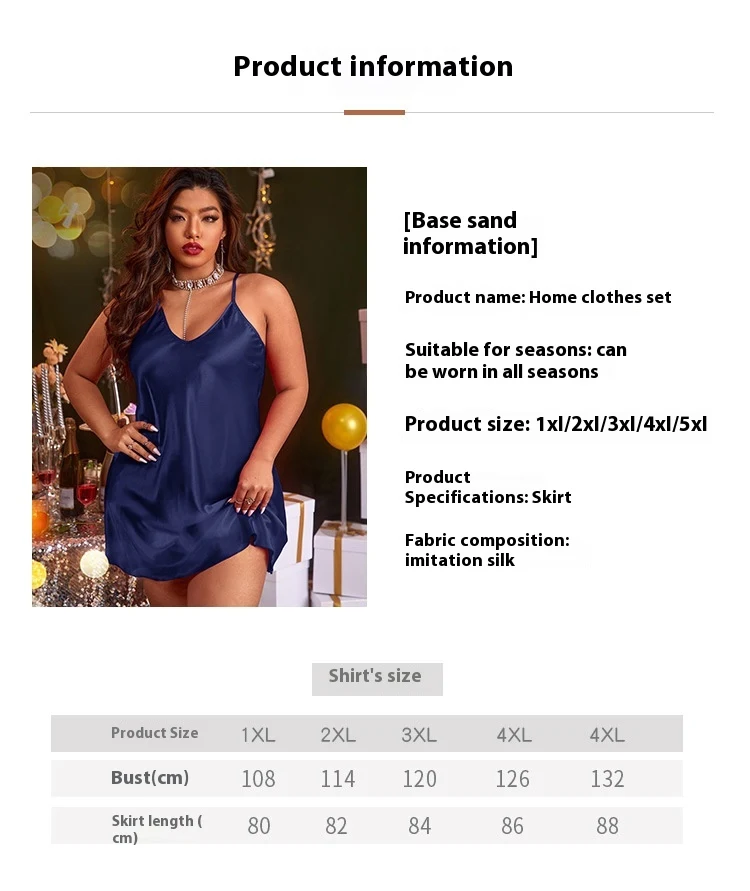 Product information

[Base sand information]

Product name: Home clothes set

Suitable for seasons: can be worn in all seasons

Product size: 1xl/2xl/3xl/4xl/5xl

Product Specifications: Skirt

Fabric composition: imitation silk

Shirt's size

| Product Size | 1XL | 2XL | 3XL | 4XL | 4XL |
|---|---|---|---|---|---|
| Bust(cm) | 108 | 114 | 120 | 126 | 132 |
| Skirt length ( cm) | 80 | 82 | 84 | 86 | 88 |